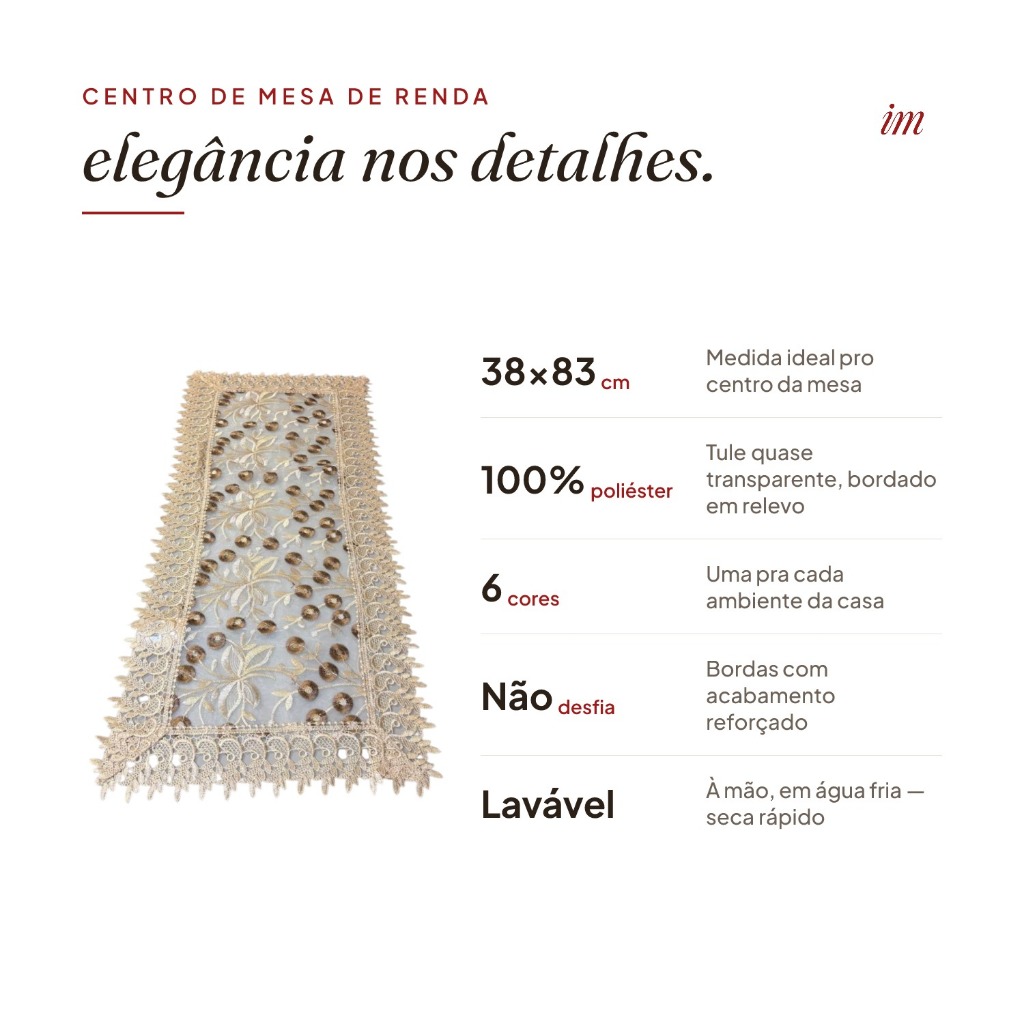 CENTRO DE MESA DE RENDA

im

elegância nos detalhes.

38×83 cm
Medida ideal pro centro da mesa

100% poliéster
Tule quase transparente, bordado em relevo

6 cores
Uma pra cada ambiente da casa

Não desfia
Bordas com acabamento reforçado

Lavável
À mão, em água fria — seca rápido